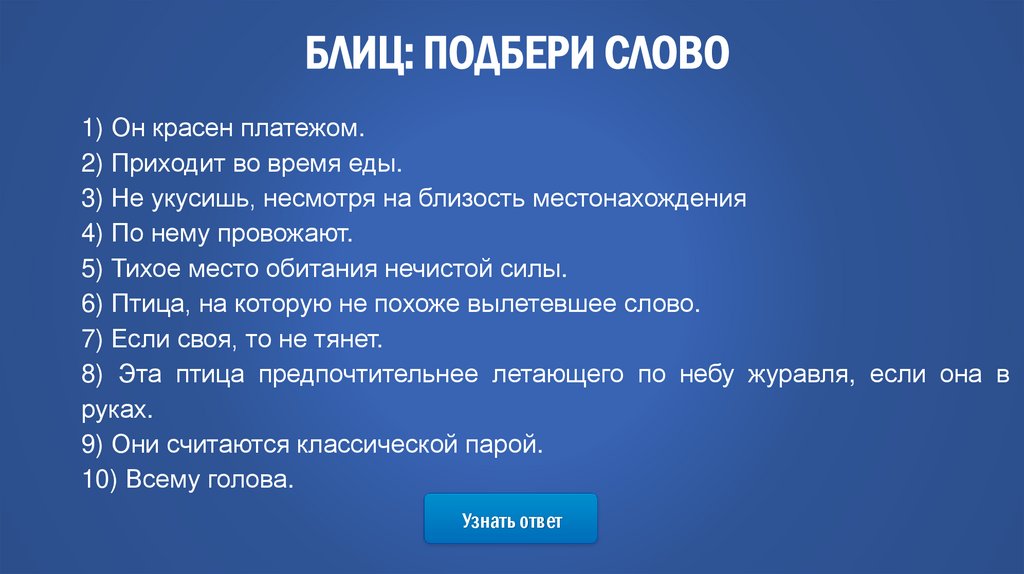 БЛИЦ: ПОДБЕРИ СЛОВО

1) Он красен платежом.
2) Приходит во время еды.
3) Не укусишь, несмотря на близость местонахождения
4) По нему провожают.
5) Тихое место обитания нечистой силы.
6) Птица, на которую не похоже вылетевшее слово.
7) Если своя, то не тянет.
8) Эта птица предпочтительнее летающего по небу журавля, если она в руках.
9) Они считаются классической парой.
10) Всему голова.

Узнать ответ